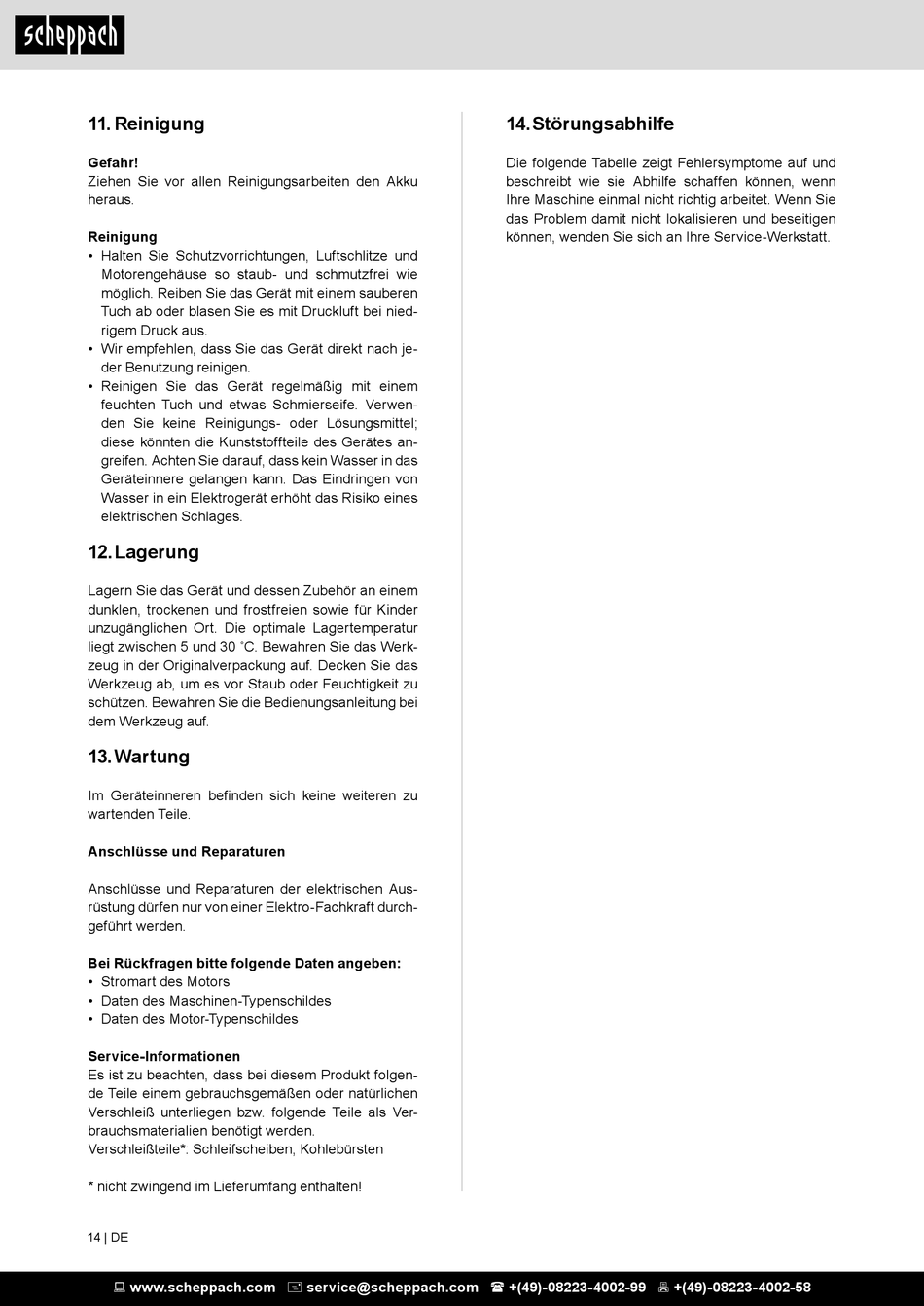 scheppach

11. Reinigung

Gefahr!
Ziehen Sie vor allen Reinigungsarbeiten den Akku heraus.

Reinigung
• Halten Sie Schutzvorrichtungen, Luftschlitze und Motorengehäuse so staub- und schmutzfrei wie möglich. Reiben Sie das Gerät mit einem sauberen Tuch ab oder blasen Sie es mit Druckluft bei niedrigem Druck aus.
• Wir empfehlen, dass Sie das Gerät direkt nach jeder Benutzung reinigen.
• Reinigen Sie das Gerät regelmäßig mit einem feuchten Tuch und etwas Schmierseife. Verwenden Sie keine Reinigungs- oder Lösungsmittel; diese könnten die Kunststoffteile des Gerätes angreifen. Achten Sie darauf, dass kein Wasser in das Geräteinnere gelangen kann. Das Eindringen von Wasser in ein Elektrogerät erhöht das Risiko eines elektrischen Schlages.

12. Lagerung

Lagern Sie das Gerät und dessen Zubehör an einem dunklen, trockenen und frostfreien sowie für Kinder unzugänglichen Ort. Die optimale Lagertemperatur liegt zwischen 5 und 30 ˚C. Bewahren Sie das Werkzeug in der Originalverpackung auf. Decken Sie das Werkzeug ab, um es vor Staub oder Feuchtigkeit zu schützen. Bewahren Sie die Bedienungsanleitung bei dem Werkzeug auf.

13. Wartung

Im Geräteinneren befinden sich keine weiteren zu wartenden Teile.

Anschlüsse und Reparaturen

Anschlüsse und Reparaturen der elektrischen Ausrüstung dürfen nur von einer Elektro-Fachkraft durchgeführt werden.

Bei Rückfragen bitte folgende Daten angeben:
• Stromart des Motors
• Daten des Maschinen-Typenschildes
• Daten des Motor-Typenschildes

Service-Informationen
Es ist zu beachten, dass bei diesem Produkt folgende Teile einem gebrauchsgemäßen oder natürlichen Verschleiß unterliegen bzw. folgende Teile als Verbrauchsmaterialien benötigt werden.
Verschleißteile*: Schleifscheiben, Kohlebürsten

* nicht zwingend im Lieferumfang enthalten!

14. Störungsabhilfe

Die folgende Tabelle zeigt Fehlersymptome auf und beschreibt wie sie Abhilfe schaffen können, wenn Ihre Maschine einmal nicht richtig arbeitet. Wenn Sie das Problem damit nicht lokalisieren und beseitigen können, wenden Sie sich an Ihre Service-Werkstatt.

14 | DE

www.scheppach.com service@scheppach.com +(49)-08223-4002-99 +(49)-08223-4002-58